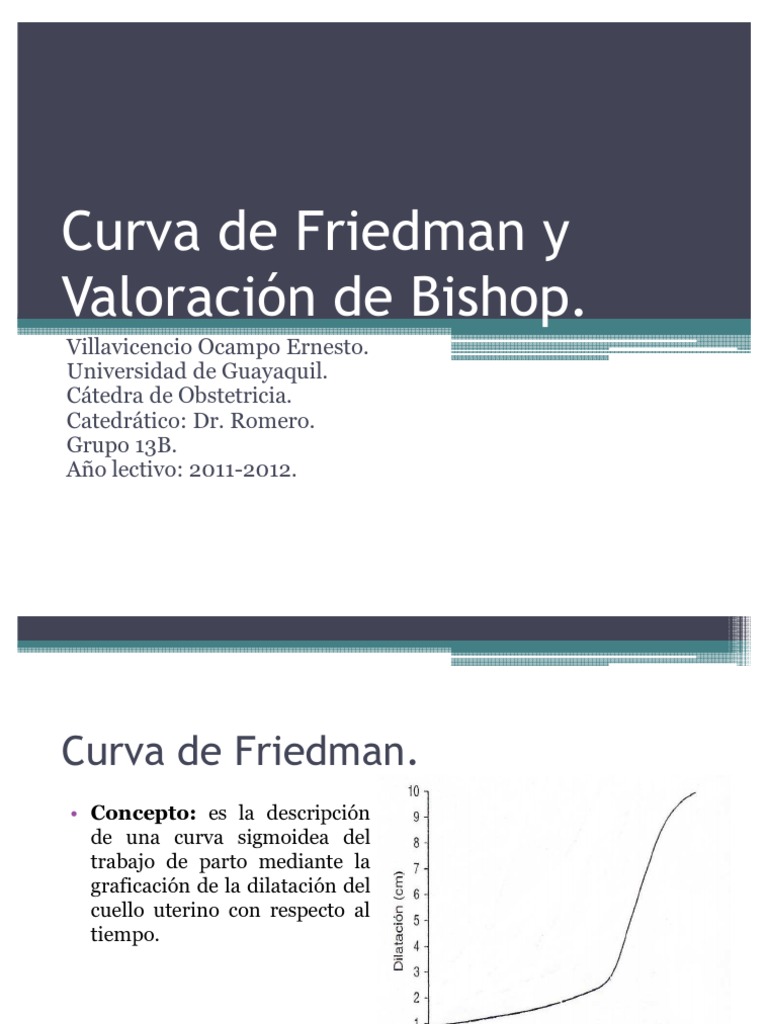 Curva de Friedman y Valoración de Bishop.

Villavicencio Ocampo Ernesto.
Universidad de Guayaquil.
Cátedra de Obstetricia.
Catedrático: Dr. Romero.
Grupo 13B.
Año lectivo: 2011-2012.

Curva de Friedman.

• **Concepto:** es la descripción de una curva sigmoidea del trabajo de parto mediante la graficación de la dilatación del cuello uterino con respecto al tiempo.

Dilatación (cm)
10
9
8
7
6
5
4
3
2
1